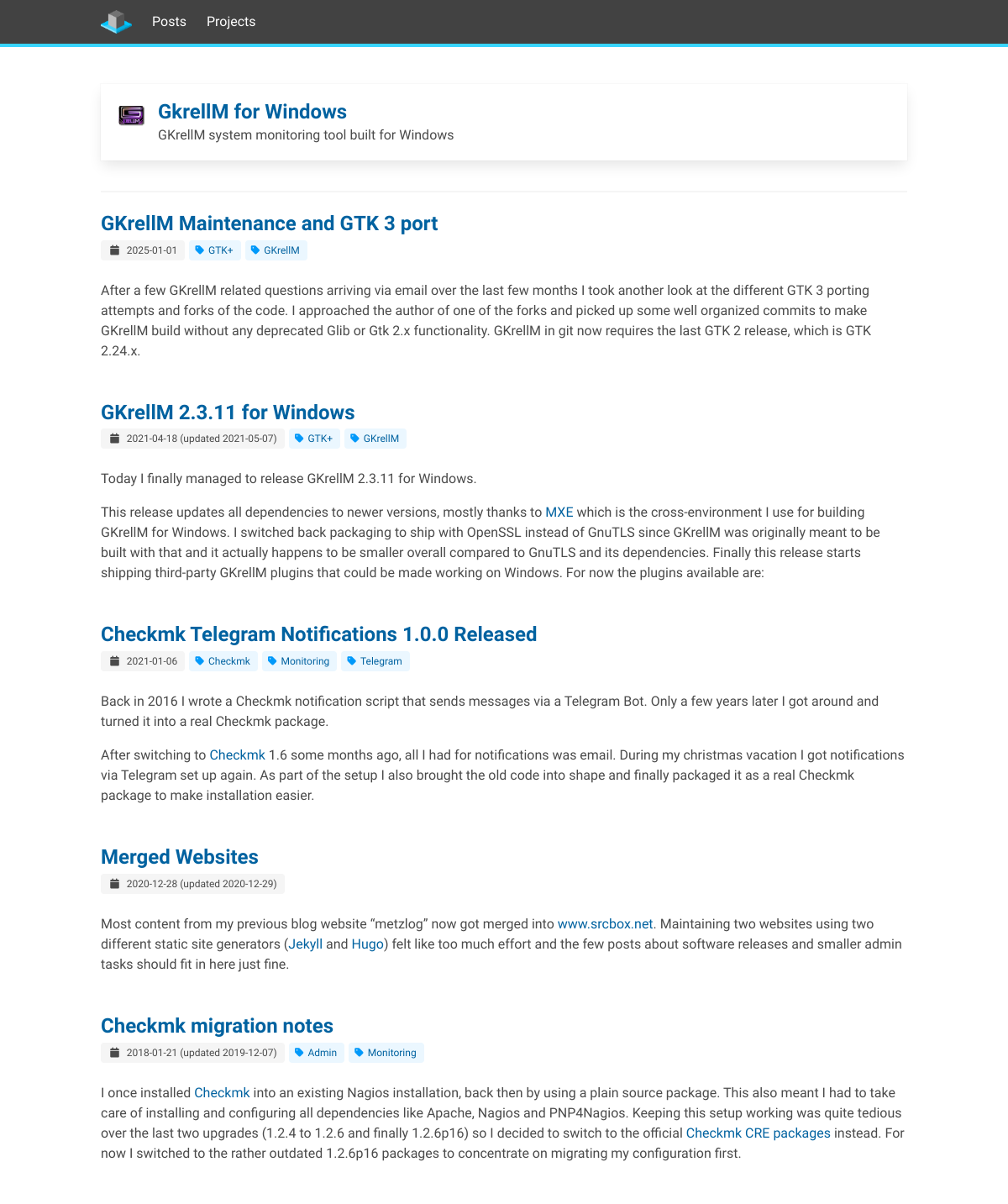 Posts Projects

GkrellM for Windows
GKrellM system monitoring tool built for Windows

GKrellM Maintenance and GTK 3 port
2025-01-01 GTK+ GKrellM

After a few GKrellM related questions arriving via email over the last few months I took another look at the different GTK 3 porting attempts and forks of the code. I approached the author of one of the forks and picked up some well organized commits to make GKrellM build without any deprecated Glib or Gtk 2.x functionality. GKrellM in git now requires the last GTK 2 release, which is GTK 2.24.x.

GKrellM 2.3.11 for Windows
2021-04-18 (updated 2021-05-07) GTK+ GKrellM

Today I finally managed to release GKrellM 2.3.11 for Windows.

This release updates all dependencies to newer versions, mostly thanks to MXE which is the cross-environment I use for building GKrellM for Windows. I switched back packaging to ship with OpenSSL instead of GnuTLS since GKrellM was originally meant to be built with that and it actually happens to be smaller overall compared to GnuTLS and its dependencies. Finally this release starts shipping third-party GKrellM plugins that could be made working on Windows. For now the plugins available are:

Checkmk Telegram Notifications 1.0.0 Released
2021-01-06 Checkmk Monitoring Telegram

Back in 2016 I wrote a Checkmk notification script that sends messages via a Telegram Bot. Only a few years later I got around and turned it into a real Checkmk package.

After switching to Checkmk 1.6 some months ago, all I had for notifications was email. During my christmas vacation I got notifications via Telegram set up again. As part of the setup I also brought the old code into shape and finally packaged it as a real Checkmk package to make installation easier.

Merged Websites
2020-12-28 (updated 2020-12-29)

Most content from my previous blog website “metzlog” now got merged into www.srcbox.net. Maintaining two websites using two different static site generators (Jekyll and Hugo) felt like too much effort and the few posts about software releases and smaller admin tasks should fit in here just fine.

Checkmk migration notes
2018-01-21 (updated 2019-12-07) Admin Monitoring

I once installed Checkmk into an existing Nagios installation, back then by using a plain source package. This also meant I had to take care of installing and configuring all dependencies like Apache, Nagios and PNP4Nagios. Keeping this setup working was quite tedious over the last two upgrades (1.2.4 to 1.2.6 and finally 1.2.6p16) so I decided to switch to the official Checkmk CRE packages instead. For now I switched to the rather outdated 1.2.6p16 packages to concentrate on migrating my configuration first.